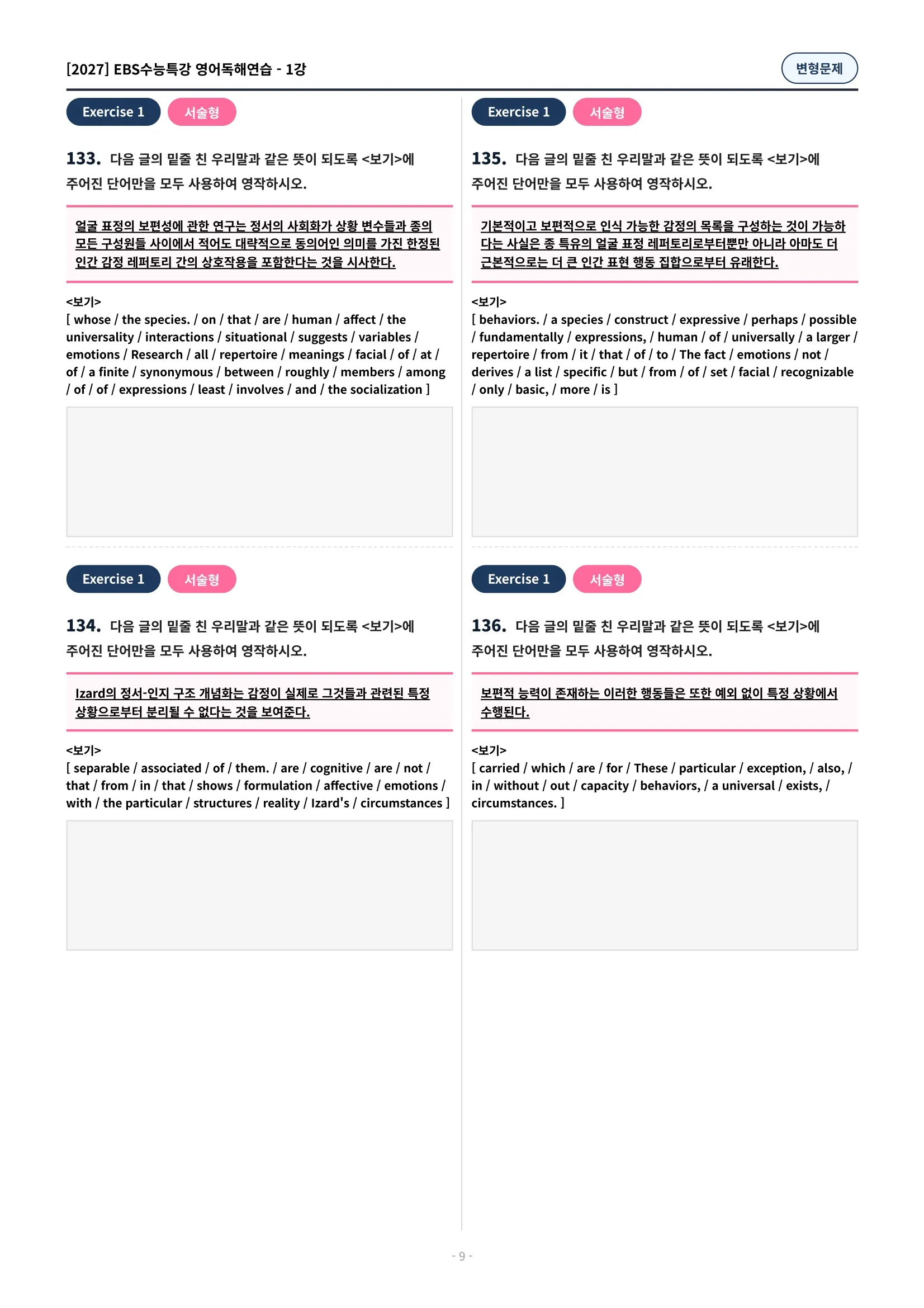 [2027] EBS수능특강 영어독해연습 - 1강

변형문제

Exercise 1 서술형

133. 다음 글의 밑줄 친 우리말과 같은 뜻이 되도록 <보기>에 주어진 단어만을 모두 사용하여 영작하시오.

얼굴 표정의 보편성에 관한 연구는 정서의 사회화가 상황 변수들과 종의 모든 구성원들 사이에서 적어도 대략적으로 동의어인 의미를 가진 한정된 인간 감정 레퍼토리 간의 상호작용을 포함한다는 것을 시사한다.

<보기>
[ whose / the species. / on / that / are / human / affect / the universality / interactions / situational / suggests / variables / emotions / Research / all / repertoire / meanings / facial / of / at / of / a finite / synonymous / between / roughly / members / among / of / of / expressions / least / involves / and / the socialization ]

Exercise 1 서술형

134. 다음 글의 밑줄 친 우리말과 같은 뜻이 되도록 <보기>에 주어진 단어만을 모두 사용하여 영작하시오.

Izard의 정서-인지 구조 개념화는 감정이 실제로 그것들과 관련된 특정 상황으로부터 분리될 수 없다는 것을 보여준다.

<보기>
[ separable / associated / of / them. / are / cognitive / are / not / that / from / in / that / shows / formulation / affective / emotions / with / the particular / structures / reality / Izard's / circumstances ]

Exercise 1 서술형

135. 다음 글의 밑줄 친 우리말과 같은 뜻이 되도록 <보기>에 주어진 단어만을 모두 사용하여 영작하시오.

기본적이고 보편적으로 인식 가능한 감정의 목록을 구성하는 것이 가능하다는 사실은 종 특유의 얼굴 표정 레퍼토리로부터뿐만 아니라 아마도 더 근본적으로는 더 큰 인간 표현 행동 집합으로부터 유래한다.

<보기>
[ behaviors. / a species / construct / expressive / perhaps / possible / fundamentally / expressions, / human / of / universally / a larger / repertoire / from / it / that / of / to / The fact / emotions / not / derives / a list / specific / but / from / of / set / facial / recognizable / only / basic, / more / is ]

Exercise 1 서술형

136. 다음 글의 밑줄 친 우리말과 같은 뜻이 되도록 <보기>에 주어진 단어만을 모두 사용하여 영작하시오.

보편적 능력이 존재하는 이러한 행동들은 또한 예외 없이 특정 상황에서 수행된다.

<보기>
[ carried / which / are / for / These / particular / exception, / also, / in / without / out / capacity / behaviors, / a universal / exists, / circumstances. ]

- 9 -